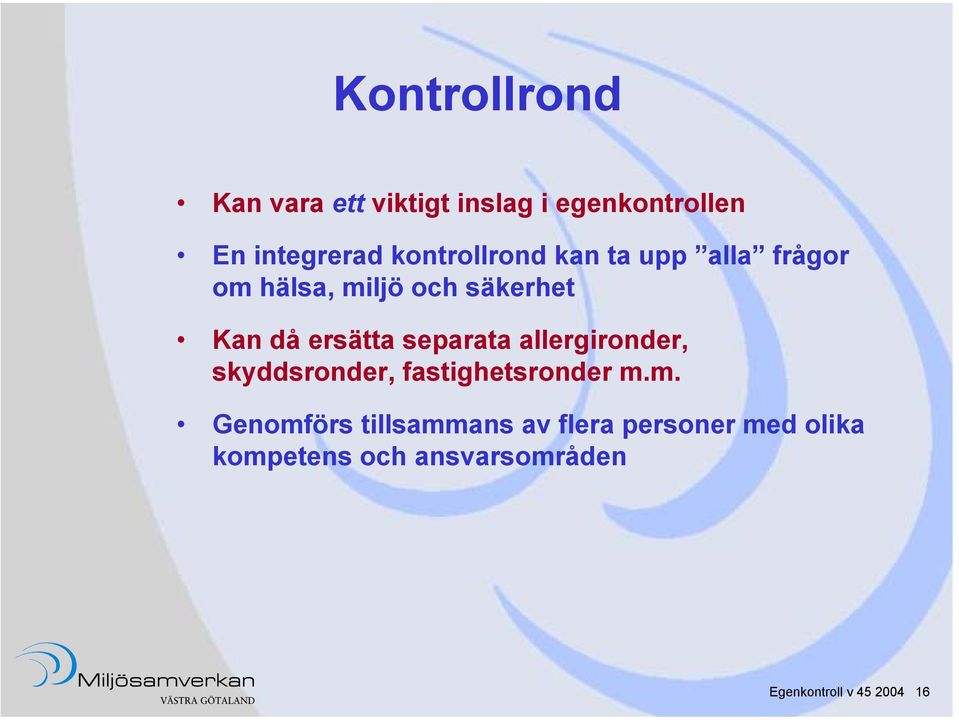 Kontrollrond

• Kan vara ett viktigt inslag i egenkontrollen

• En integrerad kontrollrond kan ta upp ”alla” frågor om hälsa, miljö och säkerhet

• Kan då ersätta separata allergironder, skyddsronder, fastighetsronder m.m.

• Genomförs tillsammans av flera personer med olika kompetens och ansvarsområden

Miljösamverkan
VÄSTRA GÖTALAND

Egenkontroll v 45 2004 16